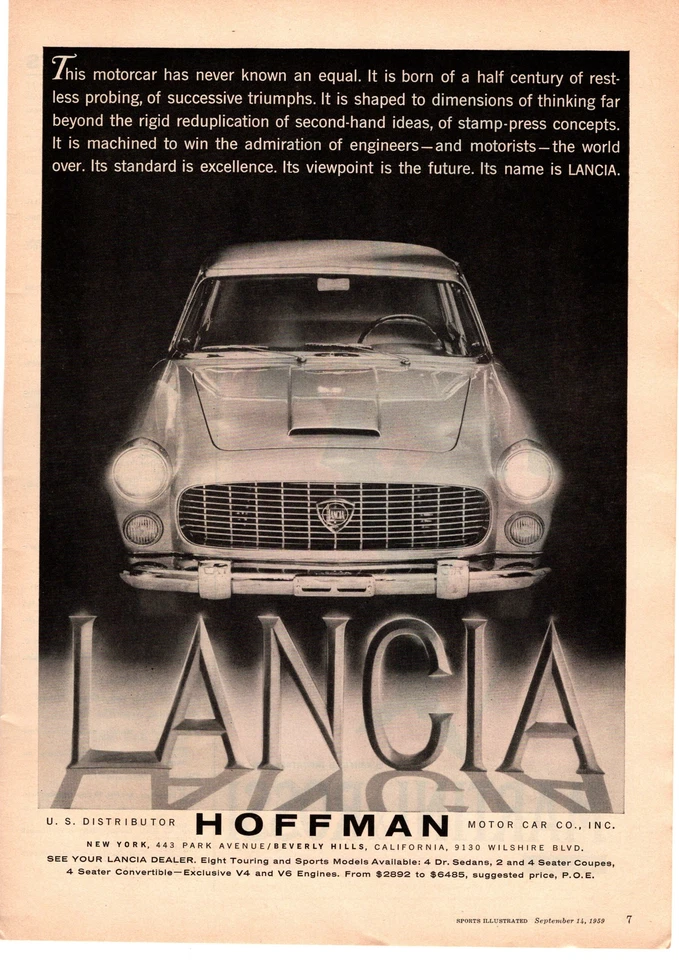 This motorcar has never known an equal. It is born of a half century of restless probing, of successive triumphs. It is shaped to dimensions of thinking far beyond the rigid reduplication of second-hand ideas, of stamp-press concepts. It is machined to win the admiration of engineers—and motorists—the world over. Its standard is excellence. Its viewpoint is the future. Its name is LANCIA.

LANCIA

U. S. DISTRIBUTOR HOFFMAN MOTOR CAR CO., INC.

NEW YORK, 443 PARK AVENUE/BEVERLY HILLS, CALIFORNIA, 9130 WILSHIRE BLVD.

SEE YOUR LANCIA DEALER. Eight Touring and Sports Models Available: 4 Dr. Sedans, 2 and 4 Seater Coupes, 4 Seater Convertible—Exclusive V4 and V6 Engines. From $2892 to $6485, suggested price, P.O.E.

SPORTS ILLUSTRATED September 14, 1959 7